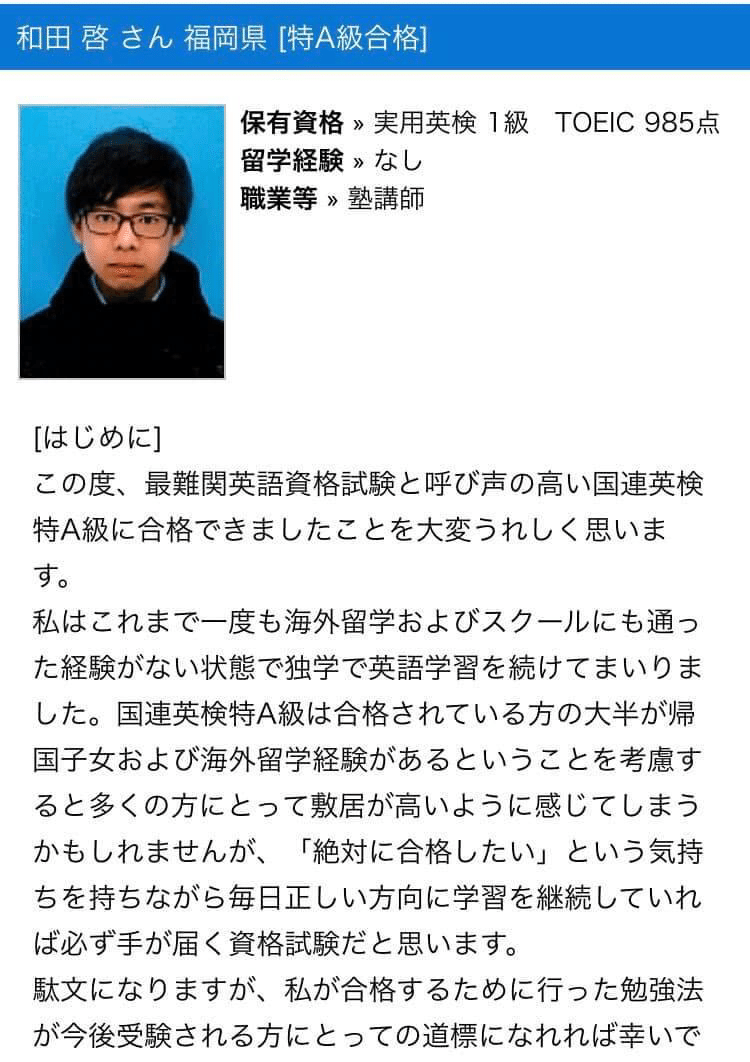 和田 啓 さん 福岡県 [特A級合格]

保有資格 » 実用英検 1級　TOEIC 985点
留学経験 » なし
職業等 » 塾講師

[はじめに]
この度、最難関英語資格試験と呼び声の高い国連英検特A級に合格できましたことを大変うれしく思います。
私はこれまで一度も海外留学およびスクールにも通った経験がない状態で独学で英語学習を続けてまいりました。国連英検特A級は合格されている方の大半が帰国子女および海外留学経験があるということを考慮すると多くの方にとって敷居が高いように感じてしまうかもしれませんが、「絶対に合格したい」という気持ちを持ちながら毎日正しい方向に学習を継続していれば必ず手が届く資格試験だと思います。
駄文になりますが、私が合格するために行った勉強法が今後受験される方にとっての道標になれれば幸いで